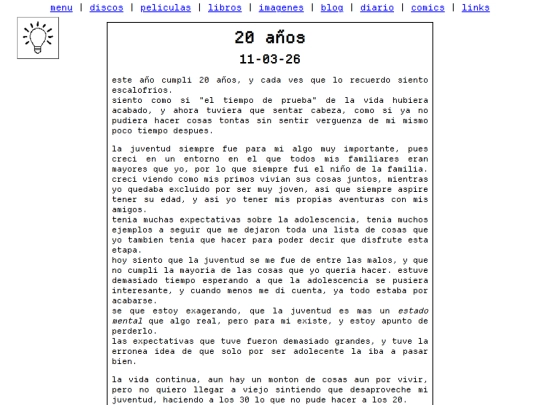 menu | discos | peliculas | libros | imagenes | blog | diario | comics | links

20 años

11-03-26

este año cumpli 20 años, y cada ves que lo recuerdo siento escalofrios.
siento como si "el tiempo de prueba" de la vida hubiera acabado, y ahora tuviera que sentar cabeza, como si ya no pudiera hacer cosas tontas sin sentir verguenza de mi mismo poco tiempo despues.

la juventud siempre fue para mi algo muy importante, pues creci en un entorno en el que todos mis familiares eran mayores que yo, por lo que siempre fui el niño de la familia.
creci viendo como mis primos vivian sus cosas juntos, mientras yo quedaba excluido por ser muy joven, asi que siempre aspire tener su edad, y asi yo tener mis propias aventuras con mis amigos.
tenia muchas expectativas sobre la adolescencia, tenia muchos ejemplos a seguir que me dejaron toda una lista de cosas que yo tambien tenia que hacer para poder decir que disfrute esta etapa.
hoy siento que la juventud se me fue de entre las malos, y que no cumpli la mayoria de las cosas que yo queria hacer. estuve demasiado tiempo esperando a que la adolescencia se pusiera interesante, y cuando menos me di cuenta, ya todo estaba por acabarse.
se que estoy exagerando, que la juventud es mas un estado mental que algo real, pero para mi existe, y estoy apunto de perderlo.
las expectativas que tuve fueron demasiado grandes, y tuve la erronea idea de que solo por ser adolecente la iba a pasar bien.

la vida continua, aun hay un monton de cosas aun por vivir, pero no quiero llegar a viejo sintiendo que desaproveche mi juventud, haciendo a los 30 lo que no pude hacer a los 20.